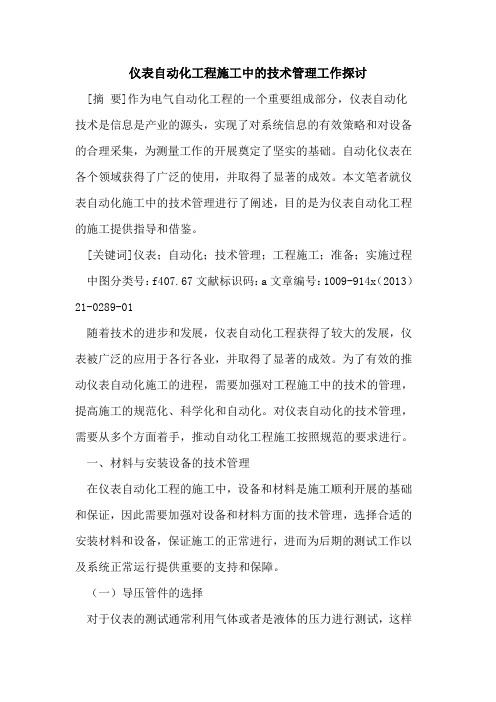 仪表自动化工程施工中的技术管理工作探讨

[摘 要]作为电气自动化工程的一个重要组成部分，仪表自动化技术是信息是产业的源头，实现了对系统信息的有效策略和对设备的合理采集，为测量工作的开展奠定了坚实的基础。自动化仪表在各个领域获得了广泛的使用，并取得了显著的成效。本文笔者就仪表自动化施工中的技术管理进行了阐述，目的是为仪表自动化工程的施工提供指导和借鉴。

[关键词]仪表；自动化；技术管理；工程施工；准备；实施过程

中图分类号：f407.67 文献标识码：a 文章编号：1009-914x（2013）21-0289-01

随着技术的进步和发展，仪表自动化工程获得了较大的发展，仪表被广泛的应用于各行各业，并取得了显著的成效。为了有效的推动仪表自动化施工的进程，需要加强对工程施工中的技术的管理，提高施工的规范化、科学化和自动化。对仪表自动化的技术管理，需要从多个方面着手，推动自动化工程施工按照规范的要求进行。

一、材料与安装设备的技术管理

在仪表自动化工程的施工中，设备和材料是施工顺利开展的基础和保证，因此需要加强对设备和材料方面的技术管理，选择合适的安装材料和设备，保证施工的正常进行，进而为后期的测试工作以及系统正常运行提供重要的支持和保障。

（一）导压管件的选择

对于仪表的测试通常利用气体或者是液体的压力进行测试，这样